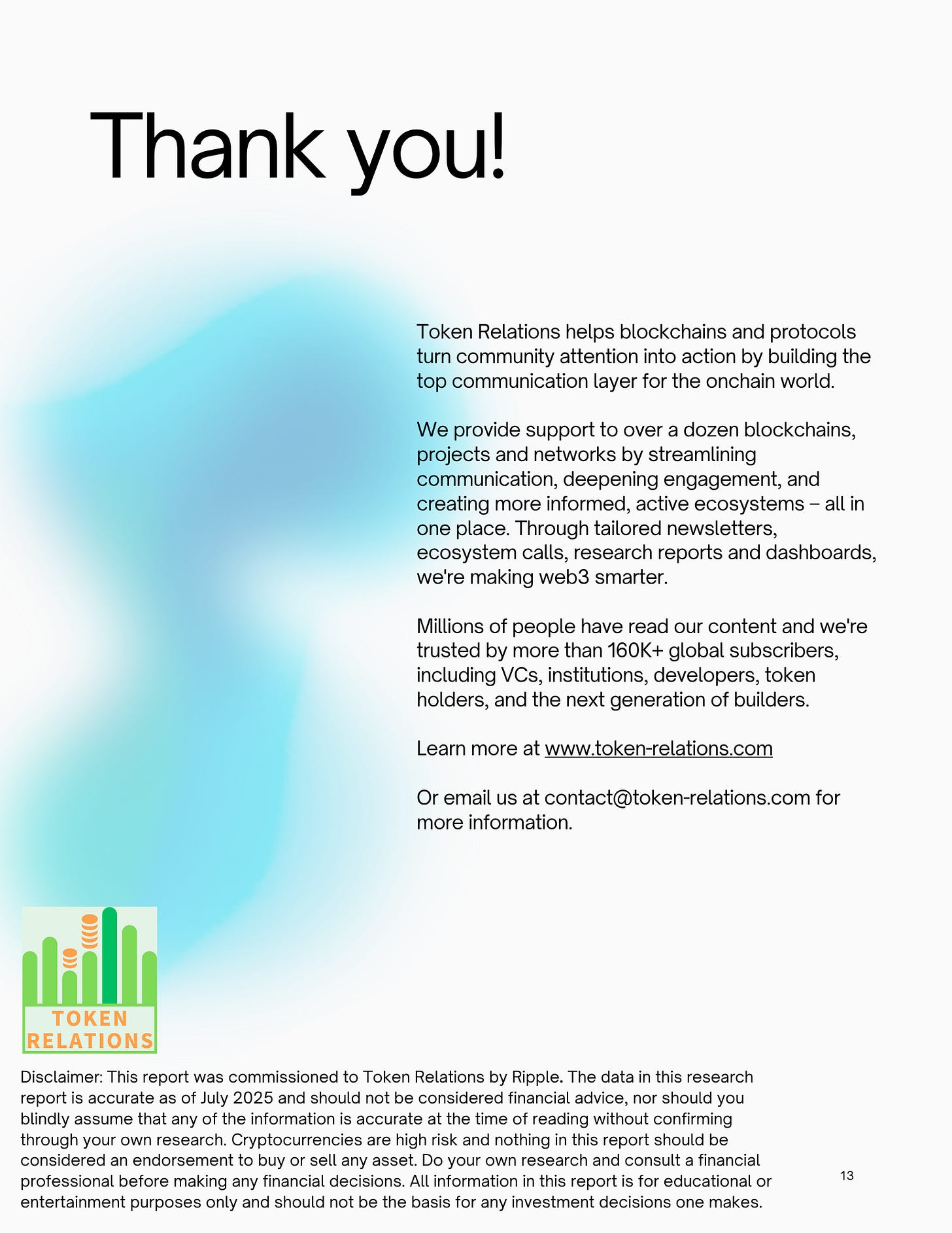 Thank you!

Token Relations helps blockchains and protocols turn community attention into action by building the top communication layer for the onchain world.

We provide support to over a dozen blockchains, projects and networks by streamlining communication, deepening engagement, and creating more informed, active ecosystems – all in one place. Through tailored newsletters, ecosystem calls, research reports and dashboards, we're making web3 smarter.

Millions of people have read our content and we're trusted by more than 160K+ global subscribers, including VCs, institutions, developers, token holders, and the next generation of builders.

Learn more at www.token-relations.com

Or email us at contact@token-relations.com for more information.

TOKEN RELATIONS

Disclaimer: This report was commissioned to Token Relations by Ripple. The data in this research report is accurate as of July 2025 and should not be considered financial advice, nor should you blindly assume that any of the information is accurate at the time of reading without confirming through your own research. Cryptocurrencies are high risk and nothing in this report should be considered an endorsement to buy or sell any asset. Do your own research and consult a financial professional before making any financial decisions. All information in this report is for educational or entertainment purposes only and should not be the basis for any investment decisions one makes.

13